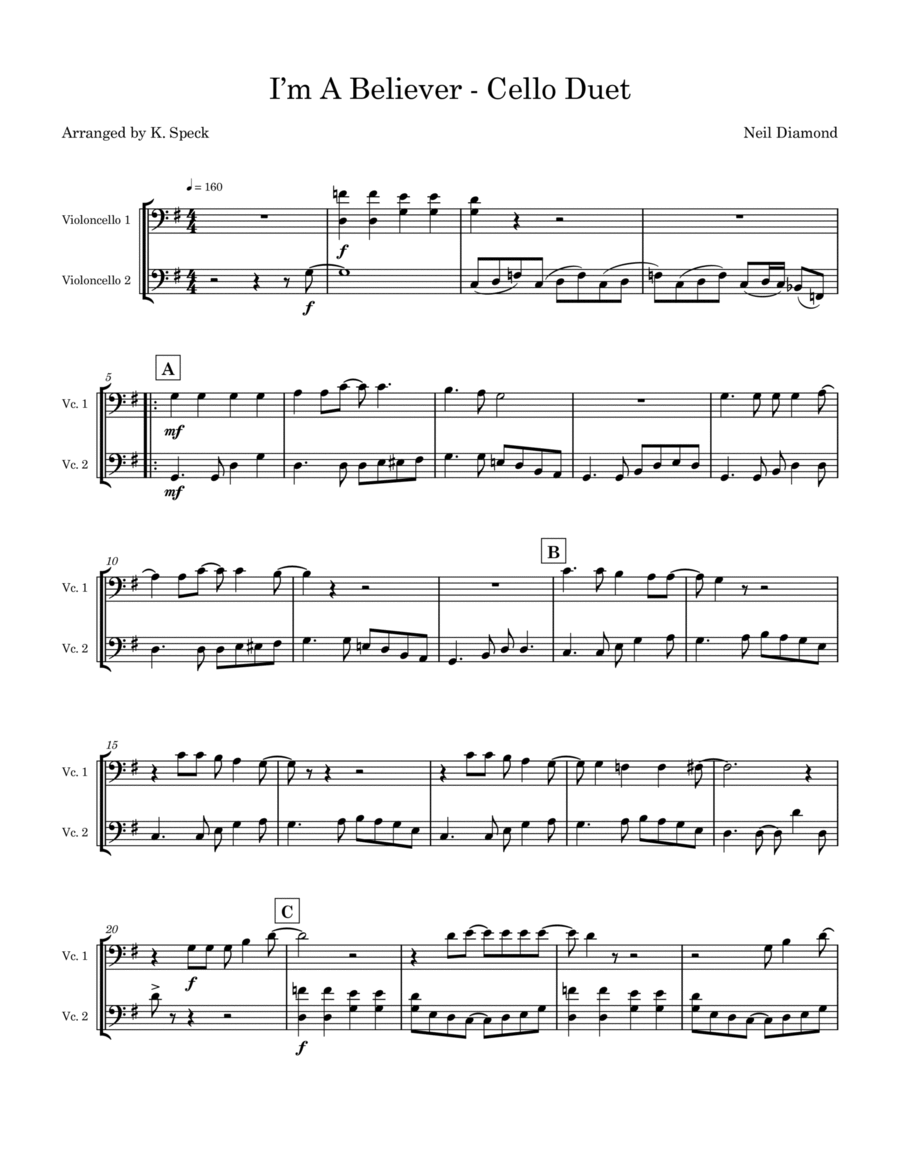 I'm A Believer - Cello Duet

Arranged by K. Speck

Neil Diamond

♩= 160

Violoncello 1

Violoncello 2

f

f

5

A

Vc. 1

Vc. 2

mf

mf

10

B

Vc. 1

Vc. 2

15

Vc. 1

Vc. 2

20

C

Vc. 1

Vc. 2

f

f